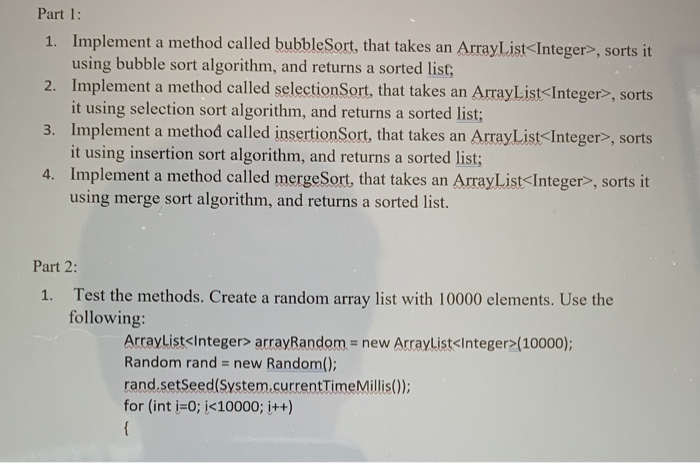 Part 1:

1. Implement a method called bubbleSort, that takes an ArrayList<Integer>, sorts it using bubble sort algorithm, and returns a sorted list;
2. Implement a method called selectionSort, that takes an ArrayList<Integer>, sorts it using selection sort algorithm, and returns a sorted list;
3. Implement a method called insertionSort, that takes an ArrayList<Integer>, sorts it using insertion sort algorithm, and returns a sorted list;
4. Implement a method called mergeSort, that takes an ArrayList<Integer>, sorts it using merge sort algorithm, and returns a sorted list.

Part 2:

1. Test the methods. Create a random array list with 10000 elements. Use the following:

ArrayList<Integer> arrayRandom = new ArrayList<Integer>(10000);
Random rand = new Random();
rand.setSeed(System.currentTimeMillis());
for (int i=0; i<10000; i++)
{